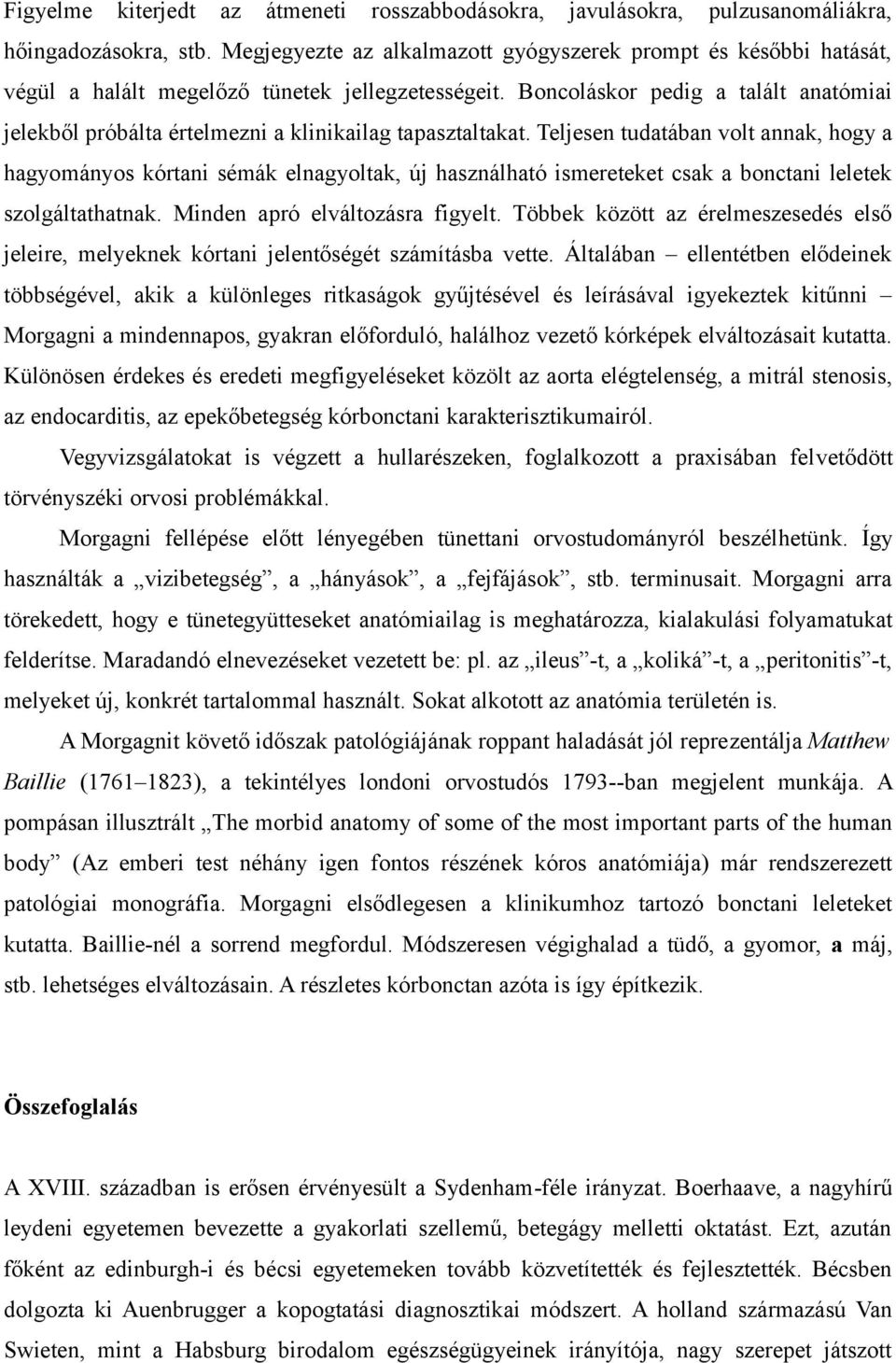 Figyelme kiterjedt az átmeneti rosszabbodásokra, javulásokra, pulzusanomáliákra, hőingadozásokra, stb. Megjegyezte az alkalmazott gyógyszerek prompt és későbbi hatását, végül a halált megelőző tünetek jellegzetességeit. Boncoláskor pedig a talált anatómiai jelekből próbálta értelmezni a klinikailag tapasztaltakat. Teljesen tudatában volt annak, hogy a hagyományos kórtani sémák elnagyoltak, új használható ismereteket csak a bonctani leletek szolgáltathatnak. Minden apró elváltozásra figyelt. Többek között az érelmeszesedés első jeleire, melyeknek kórtani jelentőségét számításba vette. Általában – ellentétben elődeinek többségével, akik a különleges ritkaságok gyűjtésével és leírásával igyekeztek kitűnni – Morgagni a mindennapos, gyakran előforduló, halálhoz vezető kórképek elváltozásait kutatta. Különösen érdekes és eredeti megfigyeléseket közölt az aorta elégtelenség, a mitrál stenosis, az endocarditis, az epekőbetegség kórbonctani karakterisztikumairól.

Vegyvizsgálatokat is végzett a hullarészeken, foglalkozott a praxisában felvetődött törvényszéki orvosi problémákkal.

Morgagni fellépése előtt lényegében tünettani orvostudományról beszélhetünk. Így használták a „vizibetegség”, a „hányások”, a „fejfájások”, stb. terminusait. Morgagni arra törekedett, hogy e tünetegyütteseket anatómiailag is meghatározza, kialakulási folyamatukat felderítse. Maradandó elnevezéseket vezetett be: pl. az „ileus”-t, a „koliká”-t, a „peritonitis”-t, melyeket új, konkrét tartalommal használt. Sokat alkotott az anatómia területén is.

A Morgagnit követő időszak patológiájának roppant haladását jól reprezentálja Matthew Baillie (1761–1823), a tekintélyes londoni orvostudós 1793--ban megjelent munkája. A pompásan illusztrált „The morbid anatomy of some of the most important parts of the human body” (Az emberi test néhány igen fontos részének kóros anatómiája) már rendszerezett patológiai monográfia. Morgagni elsődlegesen a klinikumhoz tartozó bonctani leleteket kutatta. Baillie-nél a sorrend megfordul. Módszeresen végighalad a tüdő, a gyomor, a máj, stb. lehetséges elváltozásain. A részletes kórbonctan azóta is így építkezik.

Összefoglalás

A XVIII. században is erősen érvényesült a Sydenham-féle irányzat. Boerhaave, a nagyhírű leydeni egyetemen bevezette a gyakorlati szellemű, betegágy melletti oktatást. Ezt, azután főként az edinburgh-i és bécsi egyetemeken tovább közvetítették és fejlesztették. Bécsben dolgozta ki Auenbrugger a kopogtatási diagnosztikai módszert. A holland származású Van Swieten, mint a Habsburg birodalom egészségügyeinek irányítója, nagy szerepet játszott